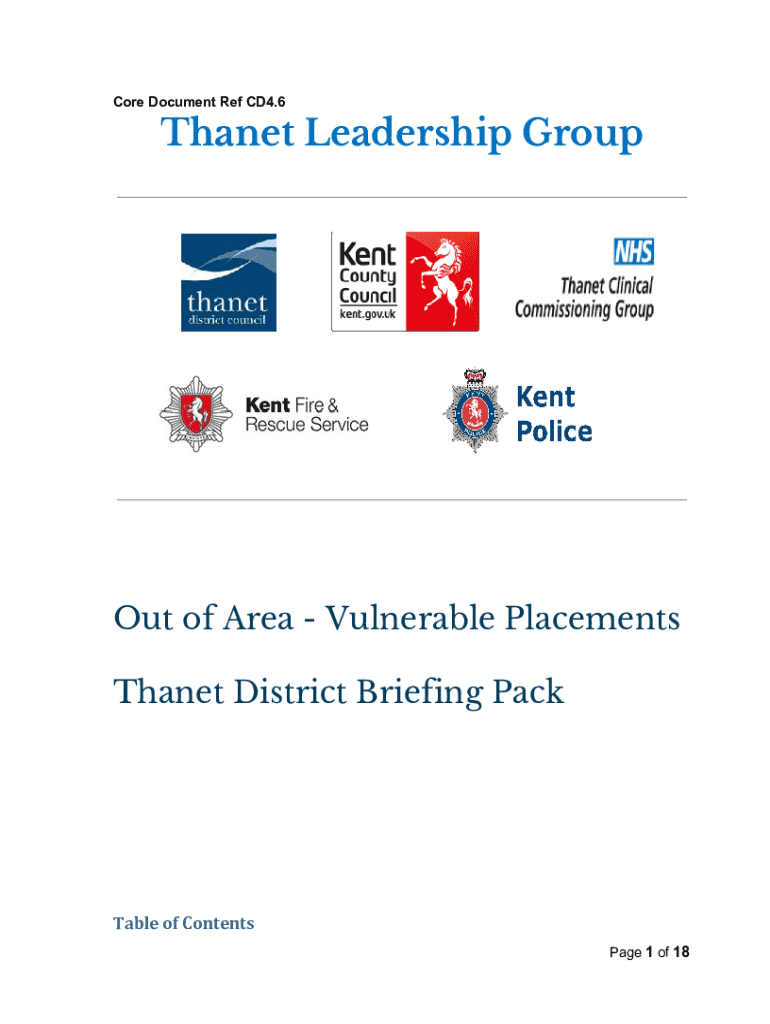 Core Document Ref CD4.6

Thanet Leadership Group

thanet
district council

Kent
County
Council
kent.gov.uk

NHS
Thanet Clinical
Commissioning Group

Kent Fire &
Rescue Service

Kent
Police

Out of Area - Vulnerable Placements

Thanet District Briefing Pack

Table of Contents

Page 1 of 18